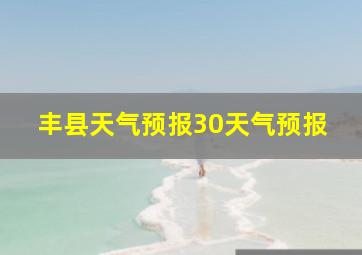 丰县天气预报30天气预报